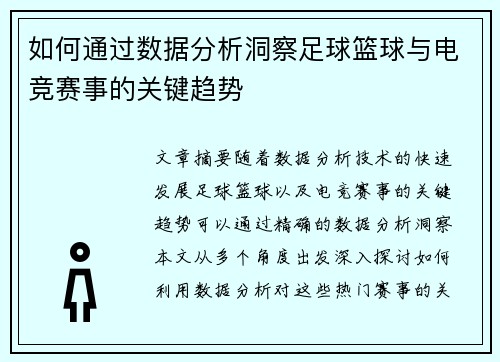 如何通过数据分析洞察足球篮球与电竞赛事的关键趋势

文章摘要随着数据分析技术的快速发展足球篮球以及电竞赛事的关键趋势可以通过精确的数据分析洞察本文从多个角度出发深入探讨如何利用数据分析对这些热门赛事的关